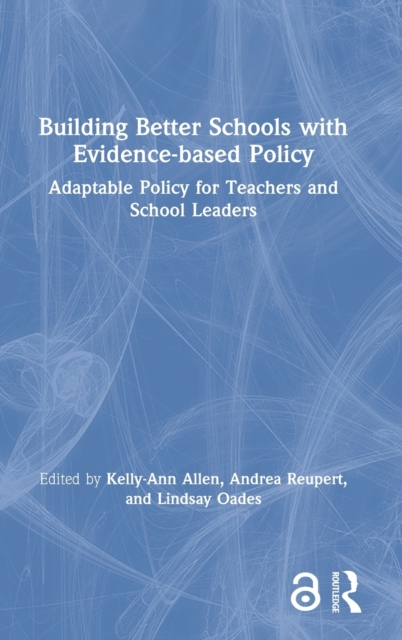 Building Better Schools with Evidence-based Policy

Adaptable Policy for Teachers and School Leaders

Edited by Kelly-Ann Allen, Andrea Reupert, and Lindsay Oades

ROUTLEDGE